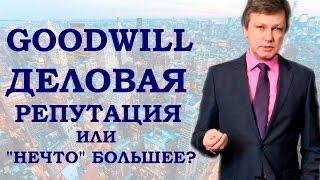 GOODWILL
ДЕЛОВАЯ
РЕПУТАЦИЯ
ИЛИ
"НЕЧТО" БОЛЬШЕЕ?